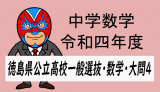 中学数学
令和四年度

徳島県公立高校一般選抜・数学・大問4